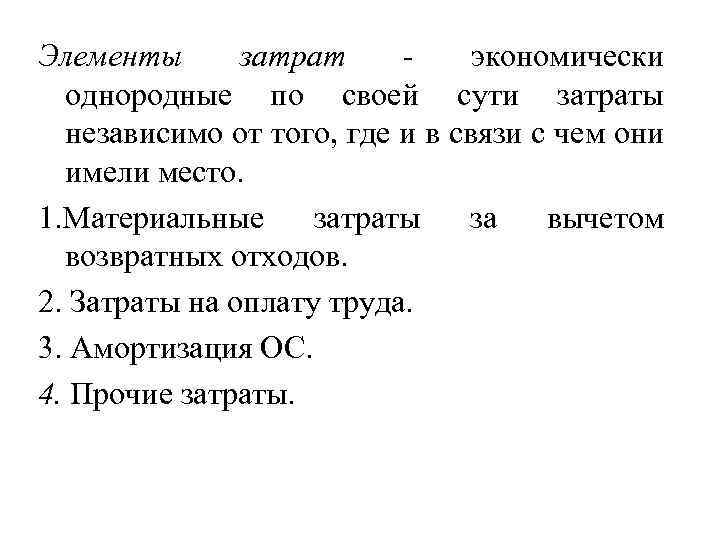 Элементы затрат - экономически однородные по своей сути затраты независимо от того, где и в связи с чем они имели место.

1.Материальные затраты за вычетом возвратных отходов.

2. Затраты на оплату труда.

3. Амортизация ОС.

4. Прочие затраты.